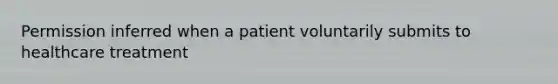 Permission inferred when a patient voluntarily submits to healthcare treatment